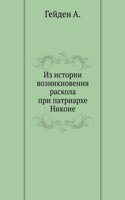 Гейден А.

Из истории возникновения раскола при патриархе Никоне